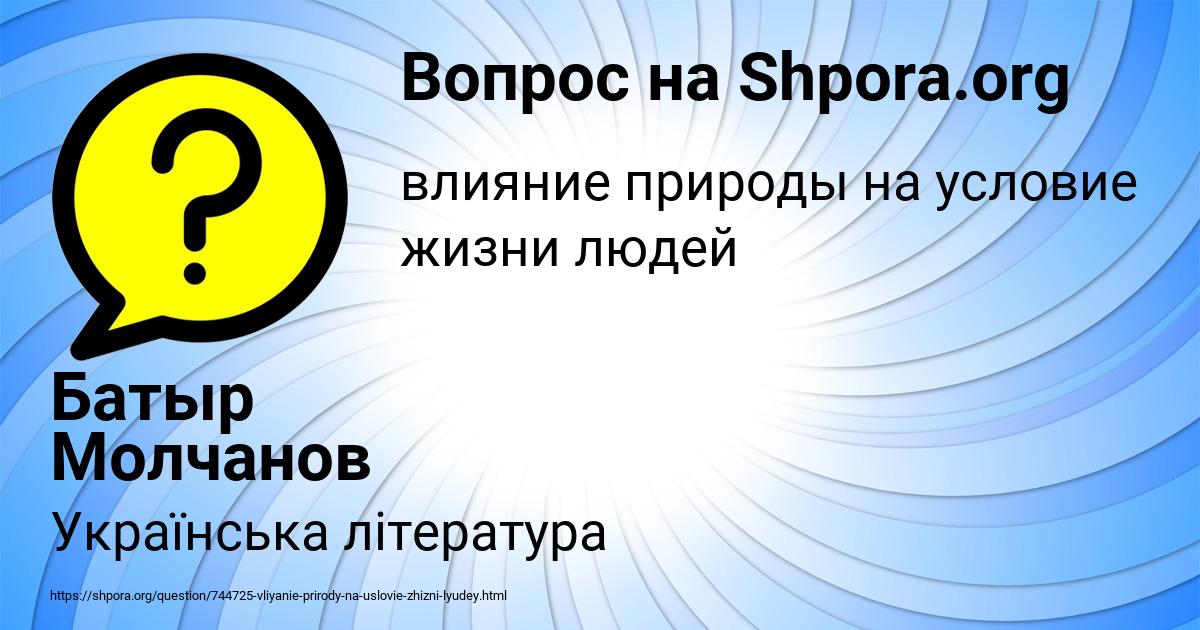 Вопрос на Shpora.org

влияние природы на условие жизни людей

Батыр Молчанов

Українська література

https://shpora.org/question/744725-vliyanie-prirody-na-uslovie-zhizni-lyudey.html